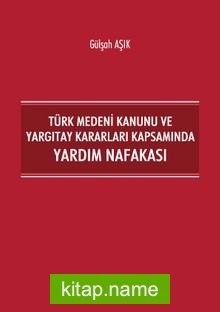 Gülşah AŞIK

TÜRK MEDENİ KANUNU VE YARGITAY KARARLARI KAPSAMINDA
YARDIM NAFAKASI

kitap.name